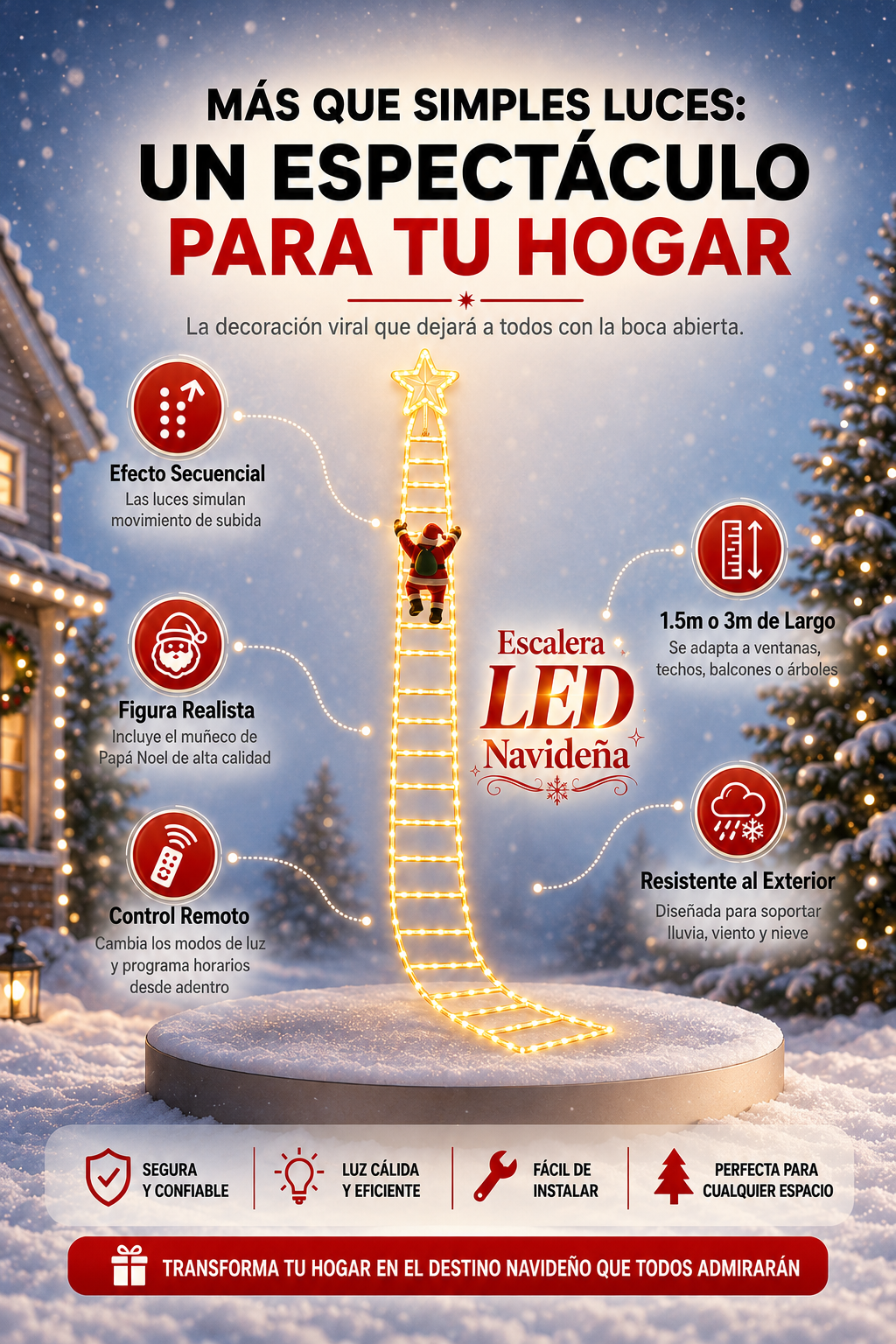 MÁS QUE SIMPLES LUCES:
UN ESPECTÁCULO
PARA TU HOGAR

La decoración viral que dejará a todos con la boca abierta.

Efecto Secuencial
Las luces simulan movimiento de subida

Figura Realista
Incluye el muñeco de Papá Noel de alta calidad

Control Remoto
Cambia los modos de luz y programa horarios desde adentro

Escalera
LED
Navideña

1.5m o 3m de Largo
Se adapta a ventanas, techos, balcones o árboles

Resistente al Exterior
Diseñada para soportar lluvia, viento y nieve

SEGURA
Y CONFIABLE

LUZ CÁLIDA
Y EFICIENTE

FÁCIL DE
INSTALAR

PERFECTA PARA
CUALQUIER ESPACIO

TRANSFORMA TU HOGAR EN EL DESTINO NAVIDEÑO QUE TODOS ADMIRARÁN